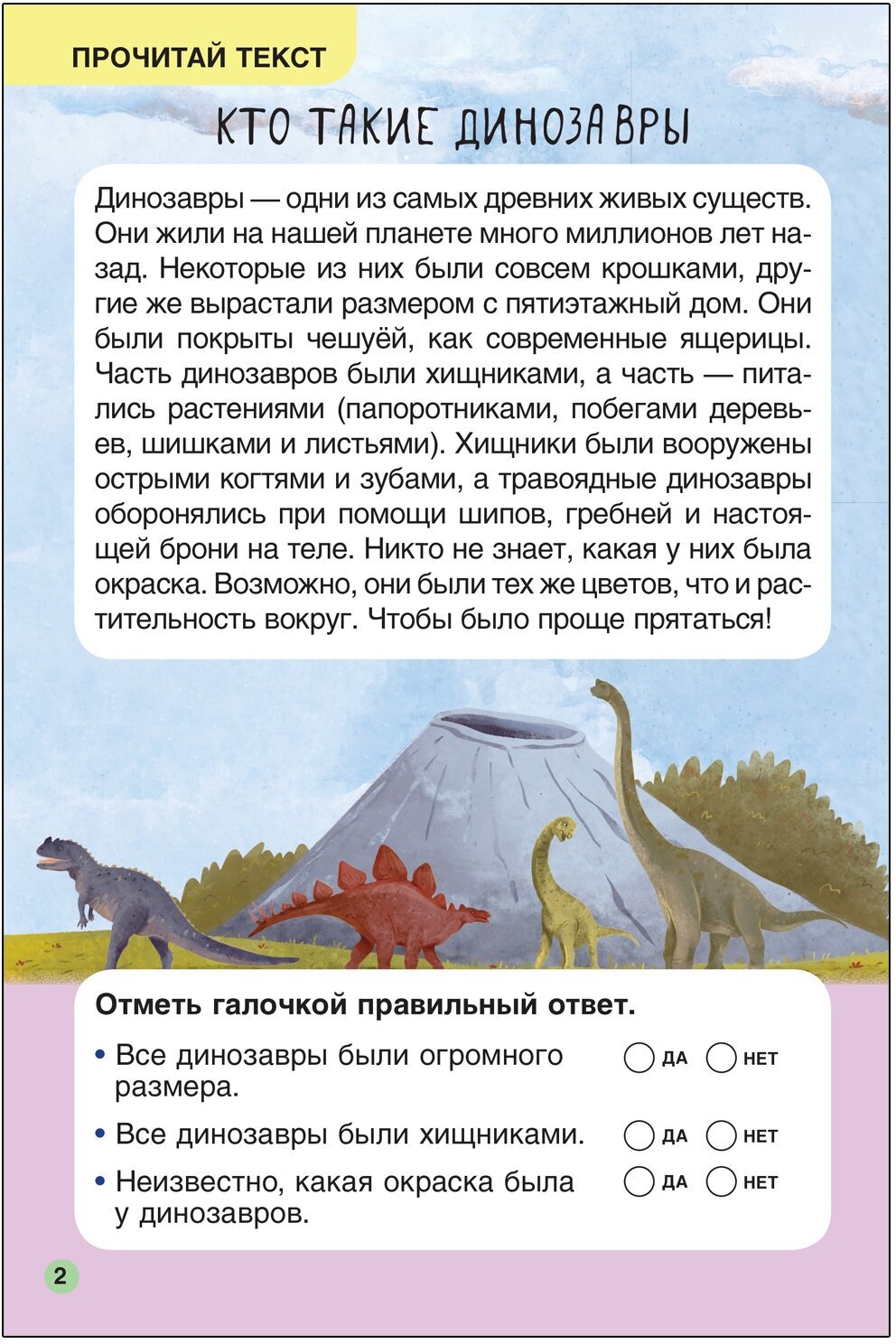 ПРОЧИТАЙ ТЕКСТ

КТО ТАКИЕ ДИНОЗАВРЫ

Динозавры — одни из самых древних живых существ. Они жили на нашей планете много миллионов лет назад. Некоторые из них были совсем крошками, другие же вырастали размером с пятиэтажный дом. Они были покрыты чешуёй, как современные ящерицы. Часть динозавров были хищниками, а часть — питались растениями (папоротниками, побегами деревьев, шишками и листьями). Хищники были вооружены острыми когтями и зубами, а травоядные динозавры оборонялись при помощи шипов, гребней и настоящей брони на теле. Никто не знает, какая у них была окраска. Возможно, они были тех же цветов, что и растительность вокруг. Чтобы было проще прятаться!

Отметь галочкой правильный ответ.

• Все динозавры были огромного размера. ДА НЕТ

• Все динозавры были хищниками. ДА НЕТ

• Неизвестно, какая окраска была у динозавров. ДА НЕТ

2